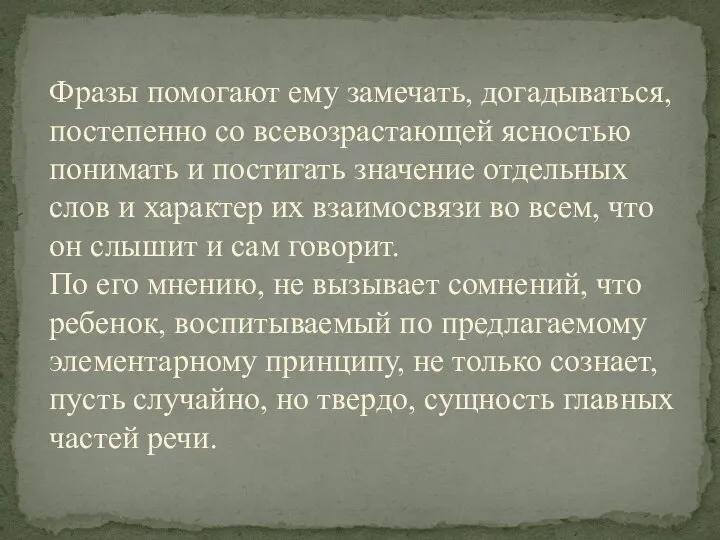 Фразы помогают ему замечать, догадываться, постепенно со всевозрастающей ясностью понимать и постигать значение отдельных слов и характер их взаимосвязи во всем, что он слышит и сам говорит.
По его мнению, не вызывает сомнений, что ребенок, воспитываемый по предлагаемому элементарному принципу, не только сознает, пусть случайно, но твердо, сущность главных частей речи.